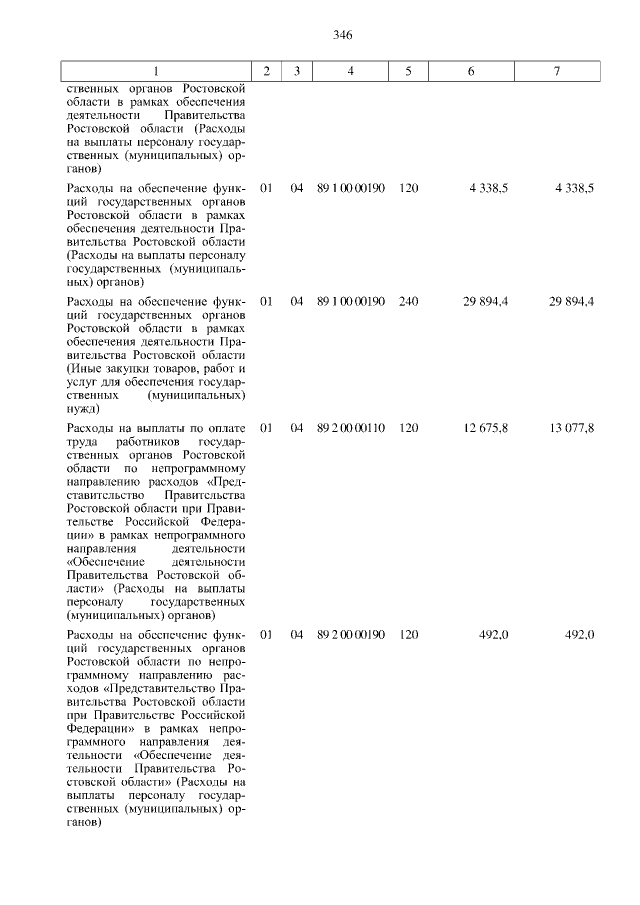 346

| 1 | 2 | 3 | 4 | 5 | 6 | 7 |
|---|---|---|---|---|---|---|
| ственных органов Ростовской области в рамках обеспечения деятельности Правительства Ростовской области (Расходы на выплаты персоналу государственных (муниципальных) органов) | | | | | | |
| Расходы на обеспечение функций государственных органов Ростовской области в рамках обеспечения деятельности Правительства Ростовской области (Расходы на выплаты персоналу государственных (муниципальных) органов) | 01 | 04 | 89 1 00 00190 | 120 | 4 338,5 | 4 338,5 |
| Расходы на обеспечение функций государственных органов Ростовской области в рамках обеспечения деятельности Правительства Ростовской области (Иные закупки товаров, работ и услуг для обеспечения государственных (муниципальных) нужд) | 01 | 04 | 89 1 00 00190 | 240 | 29 894,4 | 29 894,4 |
| Расходы на выплаты по оплате труда работников государственных органов Ростовской области по непрограммному направлению расходов «Представительство Правительства Ростовской области при Правительстве Российской Федерации» в рамках непрограммного направления деятельности «Обеспечение деятельности Правительства Ростовской области» (Расходы на выплаты персоналу государственных (муниципальных) органов) | 01 | 04 | 89 2 00 00110 | 120 | 12 675,8 | 13 077,8 |
| Расходы на обеспечение функций государственных органов Ростовской области по непрограммному направлению расходов «Представительство Правительства Ростовской области при Правительстве Российской Федерации» в рамках непрограммного направления деятельности «Обеспечение деятельности Правительства Ростовской области» (Расходы на выплаты персоналу государственных (муниципальных) органов) | 01 | 04 | 89 2 00 00190 | 120 | 492,0 | 492,0 |